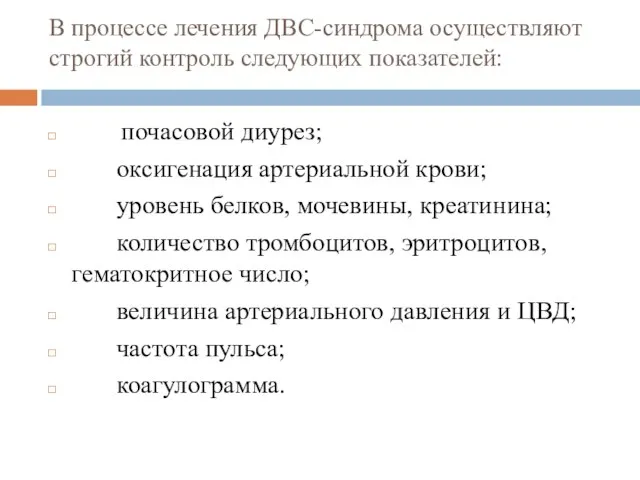 В процессе лечения ДВС-синдрома осуществляют строгий контроль следующих показателей:

почасовой диурез;

оксигенация артериальной крови;

уровень белков, мочевины, креатинина;

количество тромбоцитов, эритроцитов, гематокритное число;

величина артериального давления и ЦВД;

частота пульса;

коагулограмма.